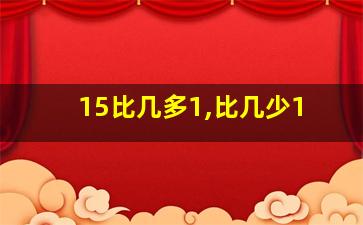 15比几多1,比几少1